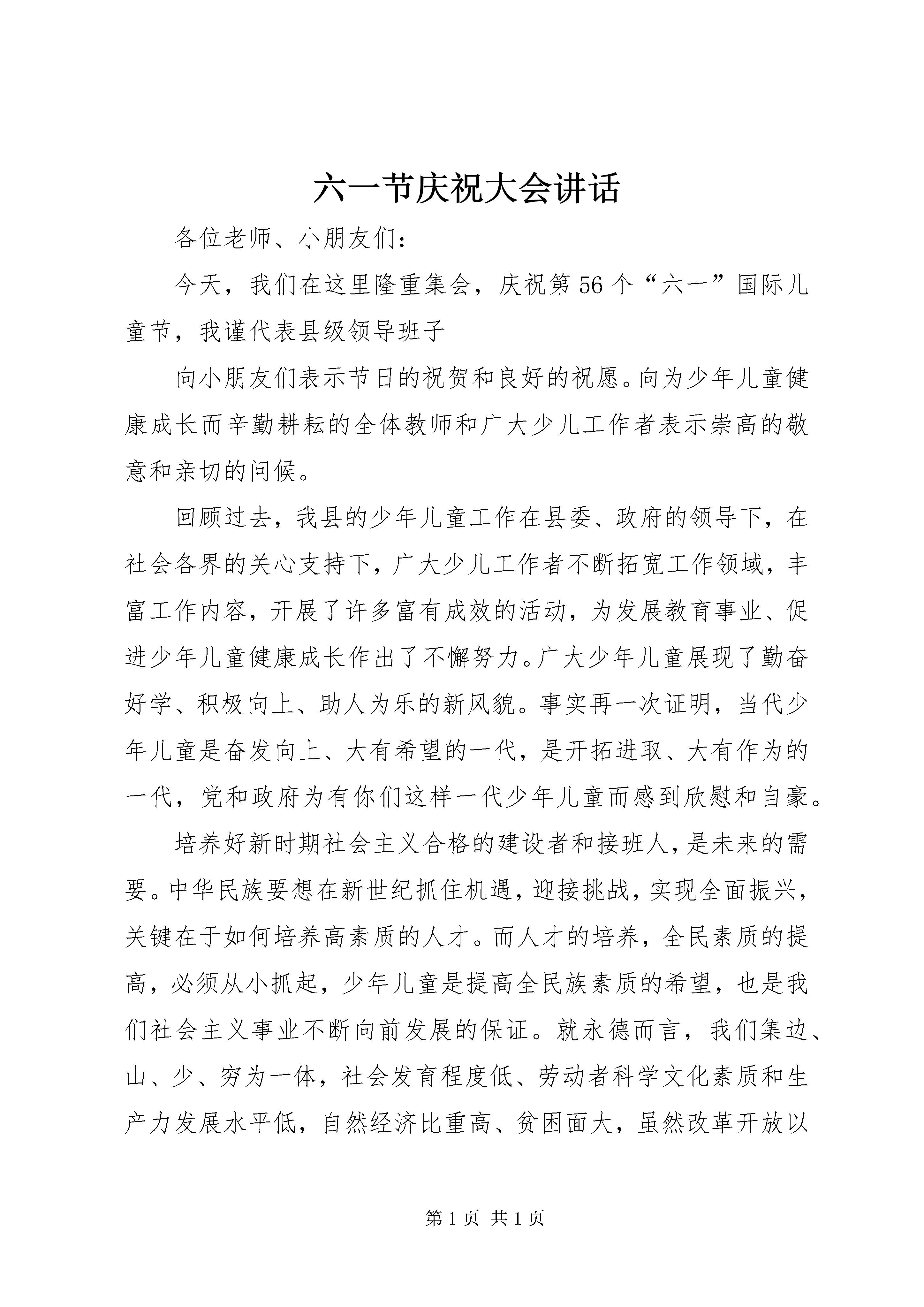 六一节庆祝大会讲话

各位老师、小朋友们：

今天，我们在这里隆重集会，庆祝第56个“六一”国际儿童节，我谨代表县级领导班子

向小朋友们表示节日的祝贺和良好的祝愿。向为少年儿童健康成长而辛勤耕耘的全体教师和广大少儿工作者表示崇高的敬意和亲切的问候。

回顾过去，我县的少年儿童工作在县委、政府的领导下，在社会各界的关心支持下，广大少儿工作者不断拓宽工作领域，丰富工作内容，开展了许多富有成效的活动，为发展教育事业、促进少年儿童健康成长作出了不懈努力。广大少年儿童展现了勤奋好学、积极向上、助人为乐的新风貌。事实再一次证明，当代少年儿童是奋发向上、大有希望的一代，是开拓进取、大有作为的一代，党和政府为有你们这样一代少年儿童而感到欣慰和自豪。

培养好新时期社会主义合格的建设者和接班人，是未来的需要。中华民族要想在新世纪抓住机遇，迎接挑战，实现全面振兴，关键在于如何培养高素质的人才。而人才的培养，全民素质的提高，必须从小抓起，少年儿童是提高全民族素质的希望，也是我们社会主义事业不断向前发展的保证。就永德而言，我们集边、山、少、穷为一体，社会发育程度低、劳动者科学文化素质和生产力发展水平低，自然经济比重高、贫困面大，虽然改革开放以

第1页 共1页